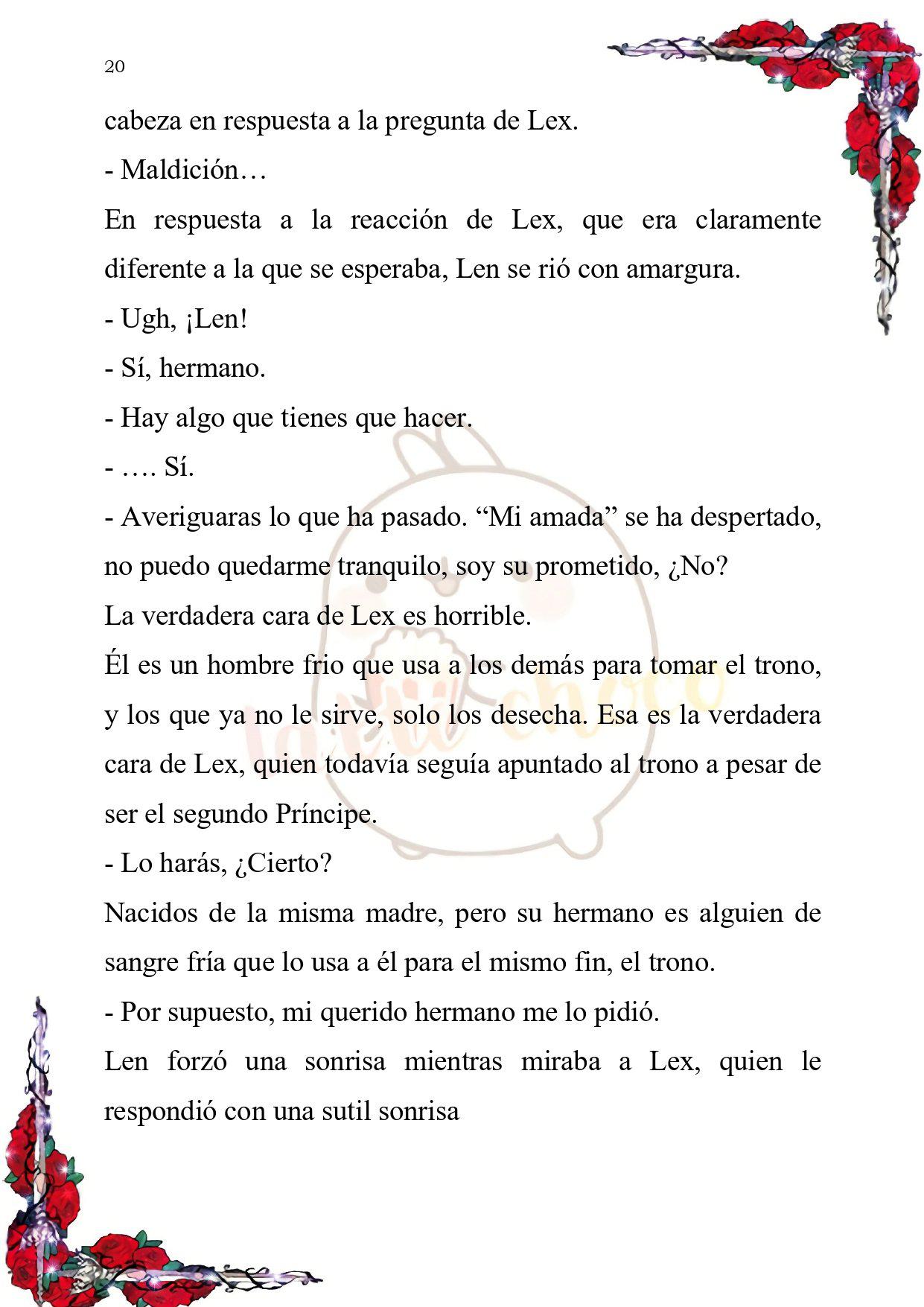 20

cabeza en respuesta a la pregunta de Lex.

- Maldición…

En respuesta a la reacción de Lex, que era claramente diferente a la que se esperaba, Len se rió con amargura.

- Ugh, ¡Len!

- Sí, hermano.

- Hay algo que tienes que hacer.

- …. Sí.

- Averiguaras lo que ha pasado. “Mi amada” se ha despertado, no puedo quedarme tranquilo, soy su prometido, ¿No?

La verdadera cara de Lex es horrible.

Él es un hombre frio que usa a los demás para tomar el trono, y los que ya no le sirve, solo los desecha. Esa es la verdadera cara de Lex, quien todavía seguía apuntado al trono a pesar de ser el segundo Príncipe.

- Lo harás, ¿Cierto?

Nacidos de la misma madre, pero su hermano es alguien de sangre fría que lo usa a él para el mismo fin, el trono.

- Por supuesto, mi querido hermano me lo pidió.

Len forzó una sonrisa mientras miraba a Lex, quien le respondió con una sutil sonrisa

latte choco